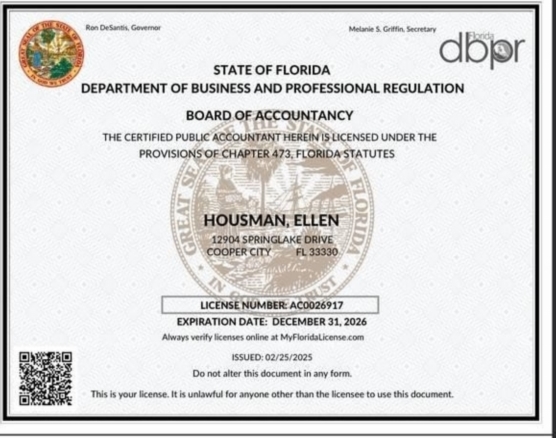 GREAT SEAL OF THE STATE OF FLORIDA
IN GOD WE TRUST

Ron DeSantis, Governor

Melanie S. Griffin, Secretary

Florida
dbpr

STATE OF FLORIDA
DEPARTMENT OF BUSINESS AND PROFESSIONAL REGULATION

BOARD OF ACCOUNTANCY

THE CERTIFIED PUBLIC ACCOUNTANT HEREIN IS LICENSED UNDER THE PROVISIONS OF CHAPTER 473, FLORIDA STATUTES

GREAT SEAL OF THE STATE OF FLORIDA
IN GOD WE TRUST

HOUSMAN, ELLEN
12904 SPRINGLAKE DRIVE
COOPER CITY FL 33330

LICENSE NUMBER: AC0026917
EXPIRATION DATE: DECEMBER 31, 2026
Always verify licenses online at MyFloridaLicense.com

ISSUED: 02/25/2025
Do not alter this document in any form.

This is your license. It is unlawful for anyone other than the licensee to use this document.